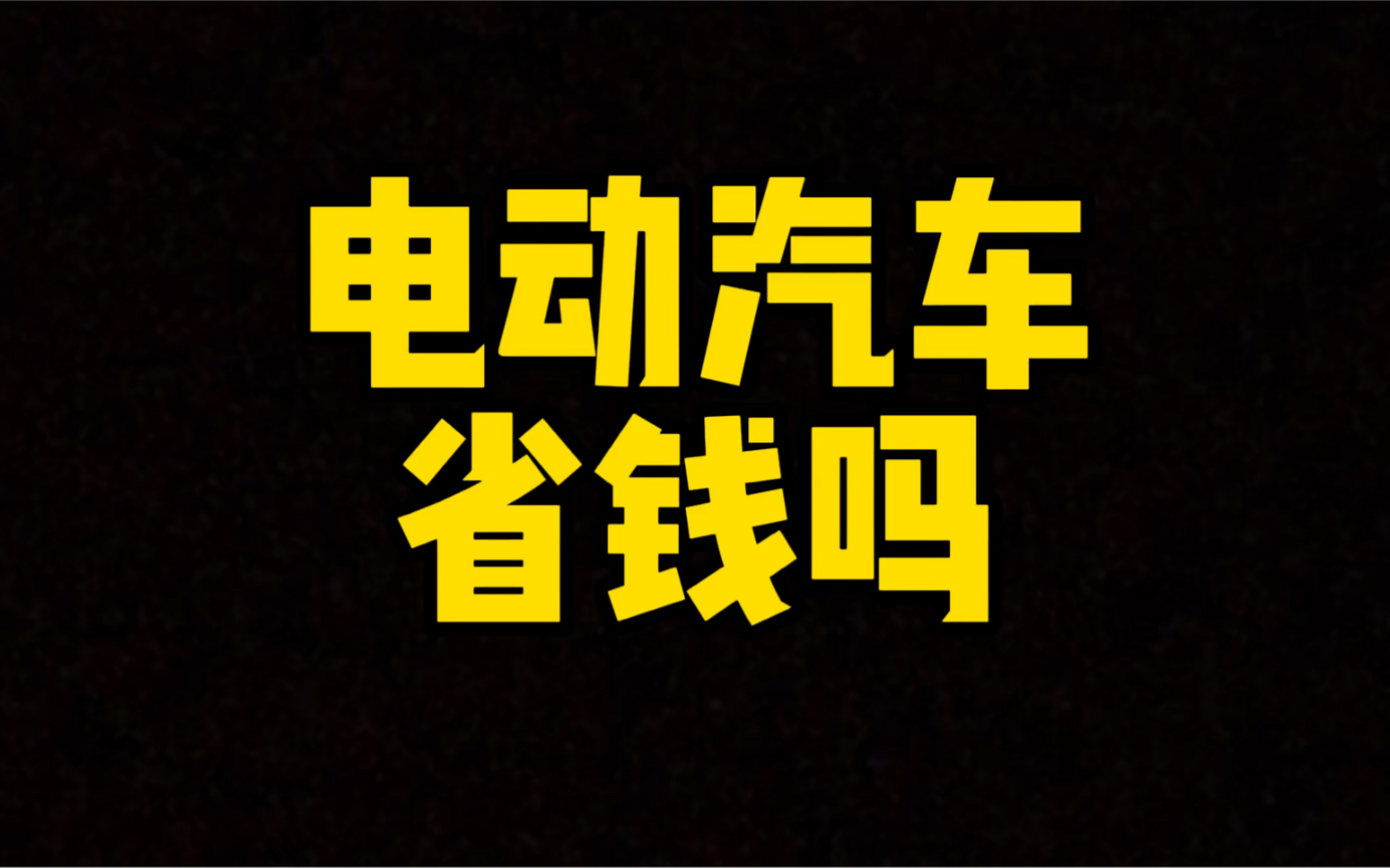 电动汽车
省钱吗